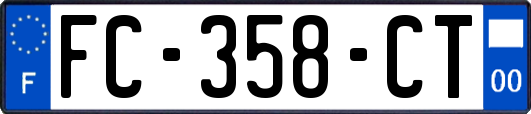 F

FC-358-CT

00